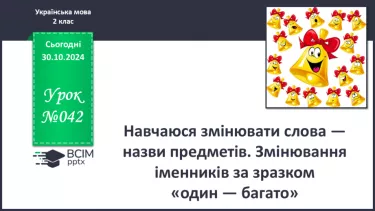 Українська мова
2 клас

Сьогодні
30.10.2024

Урок
№042

ВСІМ
pptx

Навчаюся змінювати слова — назви предметів. Змінювання іменників за зразком «один — багато»